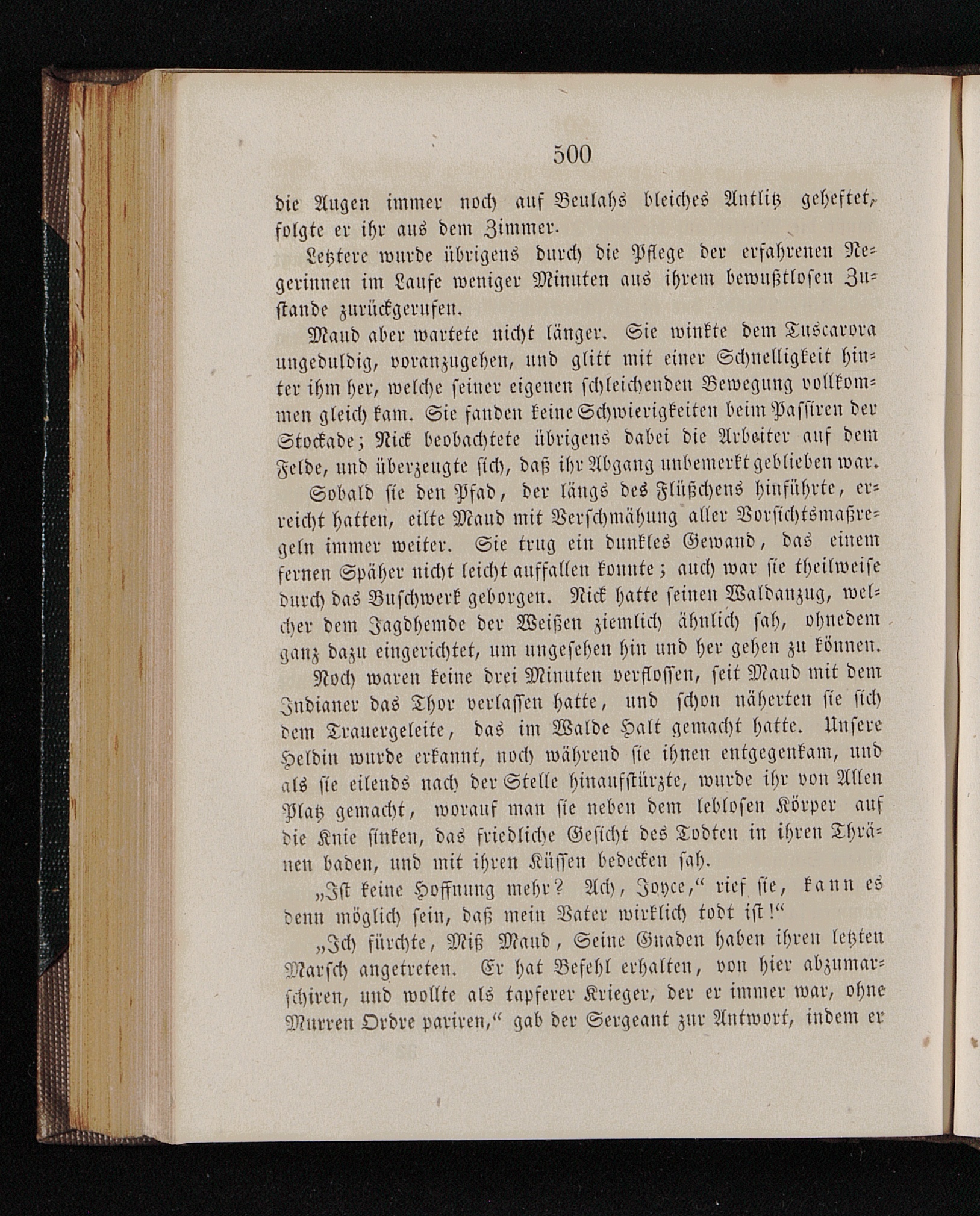 500

die Augen immer noch auf Beulahs bleiches Antlitz geheftet, folgte er ihr aus dem Zimmer.

Letztere wurde übrigens durch die Pflege der erfahrenen Negerinnen im Laufe weniger Minuten aus ihrem bewußtlosen Zustande zurückgerufen.

Maud aber wartete nicht länger. Sie winkte dem Tuscarora ungeduldig, voranzugehen, und glitt mit einer Schnelligkeit hinter ihm her, welche seiner eigenen schleichenden Bewegung vollkommen gleich kam. Sie fanden keine Schwierigkeiten beim Passiren der Stockade; Nick beobachtete übrigens dabei die Arbeiter auf dem Felde, und überzeugte sich, daß ihr Abgang unbemerkt geblieben war.

Sobald sie den Pfad, der längs des Flüßchens hinführte, erreicht hatten, eilte Maud mit Verschmähung aller Vorsichtsmaßregeln immer weiter. Sie trug ein dunkles Gewand, das einem fernen Späher nicht leicht auffallen konnte; auch war sie theilweise durch das Buschwerk geborgen. Nick hatte seinen Waldanzug, welcher dem Jagdhemde der Weißen ziemlich ähnlich sah, ohnedem ganz dazu eingerichtet, um ungesehen hin und her gehen zu können.

Noch waren keine drei Minuten verflossen, seit Maud mit dem Indianer das Thor verlassen hatte, und schon näherten sie sich dem Trauergeleite, das im Walde Halt gemacht hatte. Unsere Heldin wurde erkannt, noch während sie ihnen entgegenkam, und als sie eilends nach der Stelle hinaufstürzte, wurde ihr von Allen Platz gemacht, worauf man sie neben dem leblosen Körper auf die Knie sinken, das friedliche Gesicht des Todten in ihren Thränen baden, und mit ihren Küssen bedecken sah.

„Ist keine Hoffnung mehr? Ach, Joyce,“ rief sie, kann es denn möglich sein, daß mein Vater wirklich todt ist!“

„Ich fürchte, Miß Maud, Seine Gnaden haben ihren letzten Marsch angetreten. Er hat Befehl erhalten, von hier abzumarschiren, und wollte als tapferer Krieger, der er immer war, ohne Murren Ordre pariren,“ gab der Sergeant zur Antwort, indem er